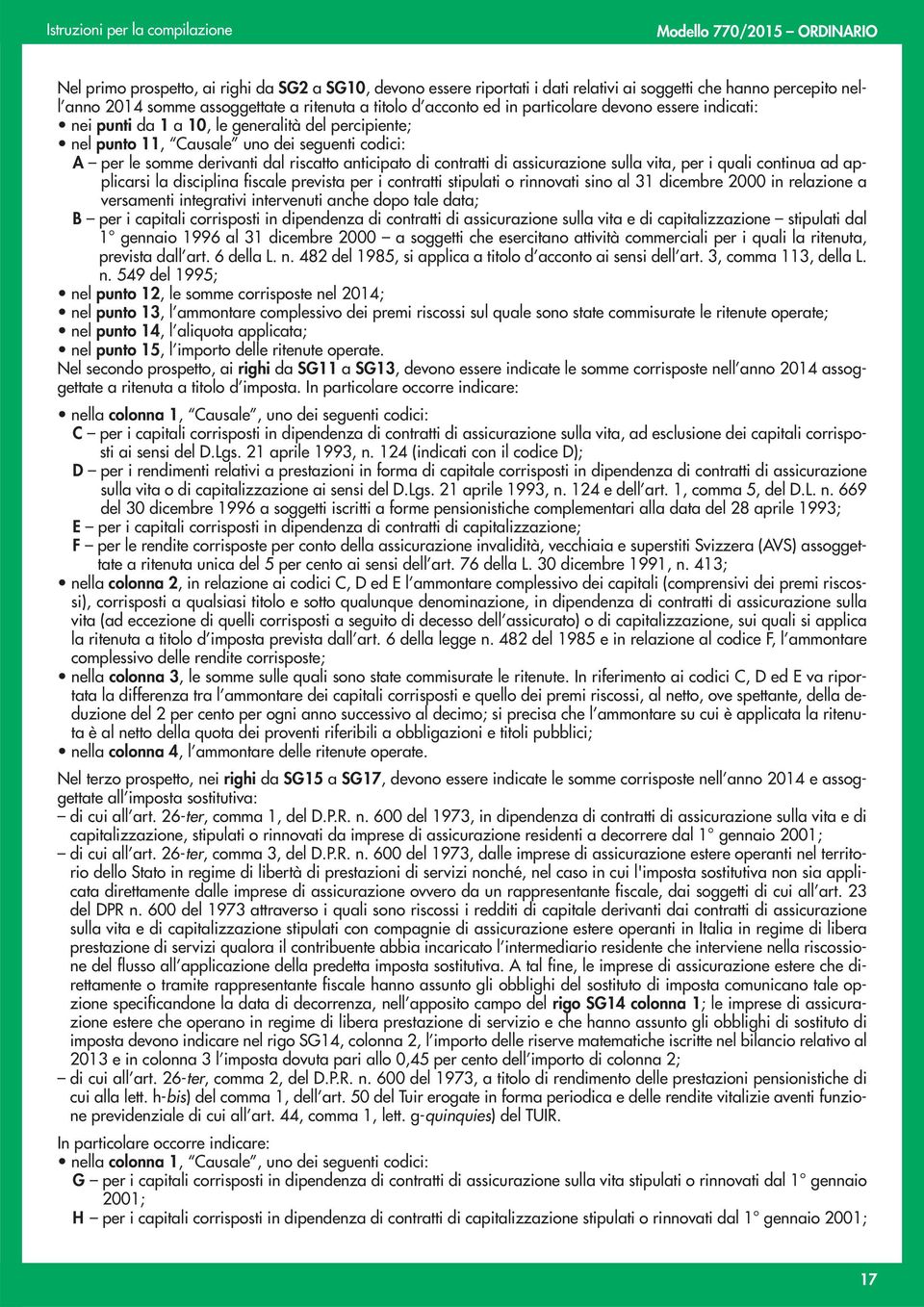 Istruzioni per la compilazione

Modello 770/2015 – ORDINARIO

Nel primo prospetto, ai righi da SG2 a SG10, devono essere riportati i dati relativi ai soggetti che hanno percepito nell'anno 2014 somme assoggettate a ritenuta a titolo d'acconto ed in particolare devono essere indicati:
• nei punti da 1 a 10, le generalità del percipiente;
• nel punto 11, "Causale" uno dei seguenti codici:
A – per le somme derivanti dal riscatto anticipato di contratti di assicurazione sulla vita, per i quali continua ad applicarsi la disciplina fiscale prevista per i contratti stipulati o rinnovati sino al 31 dicembre 2000 in relazione a versamenti integrativi intervenuti anche dopo tale data;
B – per i capitali corrisposti in dipendenza di contratti di assicurazione sulla vita e di capitalizzazione – stipulati dal 1° gennaio 1996 al 31 dicembre 2000 – a soggetti che esercitano attività commerciali per i quali la ritenuta, prevista dall'art. 6 della L. n. 482 del 1985, si applica a titolo d'acconto ai sensi dell'art. 3, comma 113, della L. n. 549 del 1995;
• nel punto 12, le somme corrisposte nel 2014;
• nel punto 13, l'ammontare complessivo dei premi riscossi sul quale sono state commisurate le ritenute operate;
• nel punto 14, l'aliquota applicata;
• nel punto 15, l'importo delle ritenute operate.
Nel secondo prospetto, ai righi da SG11 a SG13, devono essere indicate le somme corrisposte nell'anno 2014 assoggettate a ritenuta a titolo d'imposta. In particolare occorre indicare:

• nella colonna 1, "Causale", uno dei seguenti codici:
C – per i capitali corrisposti in dipendenza di contratti di assicurazione sulla vita, ad esclusione dei capitali corrisposti ai sensi del D.Lgs. 21 aprile 1993, n. 124 (indicati con il codice D);
D – per i rendimenti relativi a prestazioni in forma di capitale corrisposti in dipendenza di contratti di assicurazione sulla vita o di capitalizzazione ai sensi del D.Lgs. 21 aprile 1993, n. 124 e dell'art. 1, comma 5, del D.L. n. 669 del 30 dicembre 1996 a soggetti iscritti a forme pensionistiche complementari alla data del 28 aprile 1993;
E – per i capitali corrisposti in dipendenza di contratti di capitalizzazione;
F – per le rendite corrisposte per conto della assicurazione invalidità, vecchiaia e superstiti Svizzera (AVS) assoggettate a ritenuta unica del 5 per cento ai sensi dell'art. 76 della L. 30 dicembre 1991, n. 413;
• nella colonna 2, in relazione ai codici C, D ed E l'ammontare complessivo dei capitali (comprensivi dei premi riscossi), corrisposti a qualsiasi titolo e sotto qualunque denominazione, in dipendenza di contratti di assicurazione sulla vita (ad eccezione di quelli corrisposti a seguito di decesso dell'assicurato) o di capitalizzazione, sui quali si applica la ritenuta a titolo d'imposta prevista dall'art. 6 della legge n. 482 del 1985 e in relazione al codice F, l'ammontare complessivo delle rendite corrisposte;
• nella colonna 3, le somme sulle quali sono state commisurate le ritenute. In riferimento ai codici C, D ed E va riportata la differenza tra l'ammontare dei capitali corrisposti e quello dei premi riscossi, al netto, ove spettante, della deduzione del 2 per cento per ogni anno successivo al decimo; si precisa che l'ammontare su cui è applicata la ritenuta è al netto della quota dei proventi riferibili a obbligazioni e titoli pubblici;
• nella colonna 4, l'ammontare delle ritenute operate.

Nel terzo prospetto, nei righi da SG15 a SG17, devono essere indicate le somme corrisposte nell'anno 2014 e assoggettate all'imposta sostitutiva:
– di cui all'art. 26-ter, comma 1, del D.P.R. n. 600 del 1973, in dipendenza di contratti di assicurazione sulla vita e di capitalizzazione, stipulati o rinnovati da imprese di assicurazione residenti a decorrere dal 1° gennaio 2001;
– di cui all'art. 26-ter, comma 3, del D.P.R. n. 600 del 1973, dalle imprese di assicurazione estere operanti nel territorio dello Stato in regime di libertà di prestazioni di servizi nonché, nel caso in cui l'imposta sostitutiva non sia applicata direttamente dalle imprese di assicurazione ovvero da un rappresentante fiscale, dai soggetti di cui all'art. 23 del DPR n. 600 del 1973 attraverso i quali sono riscossi i redditi di capitale derivanti dai contratti di assicurazione sulla vita e di capitalizzazione stipulati con compagnie di assicurazione estere operanti in Italia in regime di libera prestazione di servizi qualora il contribuente abbia incaricato l'intermediario residente che interviene nella riscossione del flusso all'applicazione della predetta imposta sostitutiva. A tal fine, le imprese di assicurazione estere che direttamente o tramite rappresentante fiscale hanno assunto gli obblighi del sostituto di imposta comunicano tale opzione specificandone la data di decorrenza, nell'apposito campo del rigo SG14 colonna 1; le imprese di assicurazione estere che operano in regime di libera prestazione di servizio e che hanno assunto gli obblighi di sostituto di imposta devono indicare nel rigo SG14, colonna 2, l'importo delle riserve matematiche iscritte nel bilancio relativo al 2013 e in colonna 3 l'imposta dovuta pari allo 0,45 per cento dell'importo di colonna 2;
– di cui all'art. 26-ter, comma 2, del D.P.R. n. 600 del 1973, a titolo di rendimento delle prestazioni pensionistiche di cui alla lett. h-bis) del comma 1, dell'art. 50 del Tuir erogate in forma periodica e delle rendite vitalizie aventi funzione previdenziale di cui all'art. 44, comma 1, lett. g-quinquies) del TUIR.

In particolare occorre indicare:
• nella colonna 1, "Causale", uno dei seguenti codici:
G – per i capitali corrisposti in dipendenza di contratti di assicurazione sulla vita stipulati o rinnovati dal 1° gennaio 2001;
H – per i capitali corrisposti in dipendenza di contratti di capitalizzazione stipulati o rinnovati dal 1° gennaio 2001;

17